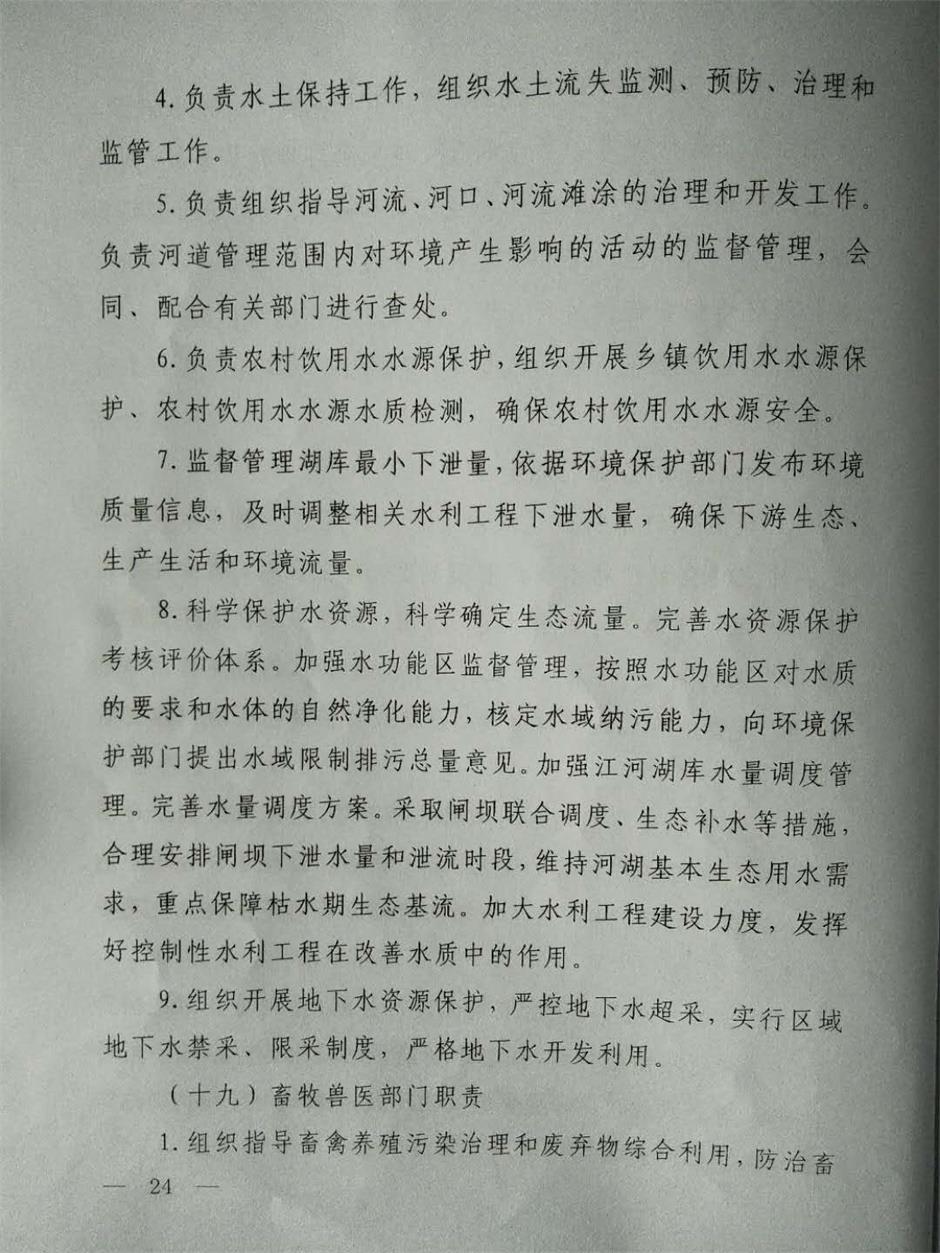 4.负责水土保持工作，组织水土流失监测、预防、治理和监管工作。

5.负责组织指导河流、河口、河流滩涂的治理和开发工作。负责河道管理范围内对环境产生影响的活动的监督管理，会同、配合有关部门进行查处。

6.负责农村饮用水水源保护，组织开展乡镇饮用水水源保护、农村饮用水水源水质检测，确保农村饮用水水源安全。

7.监督管理湖库最小下泄量，依据环境保护部门发布环境质量信息，及时调整相关水利工程下泄水量，确保下游生态、生产生活和环境流量。

8.科学保护水资源，科学确定生态流量。完善水资源保护考核评价体系。加强水功能区监督管理，按照水功能区对水质的要求和水体的自然净化能力，核定水域纳污能力，向环境保护部门提出水域限制排污总量意见。加强江河湖库水量调度管理。完善水量调度方案。采取闸坝联合调度、生态补水等措施，合理安排闸坝下泄水量和泄流时段，维持河湖基本生态用水需求，重点保障枯水期生态基流。加大水利工程建设力度，发挥好控制性水利工程在改善水质中的作用。

9.组织开展地下水资源保护，严控地下水超采，实行区域地下水禁采、限采制度，严格地下水开发利用。

（十九）畜牧兽医部门职责

1.组织指导畜禽养殖污染治理和废弃物综合利用，防治畜

— 24 —